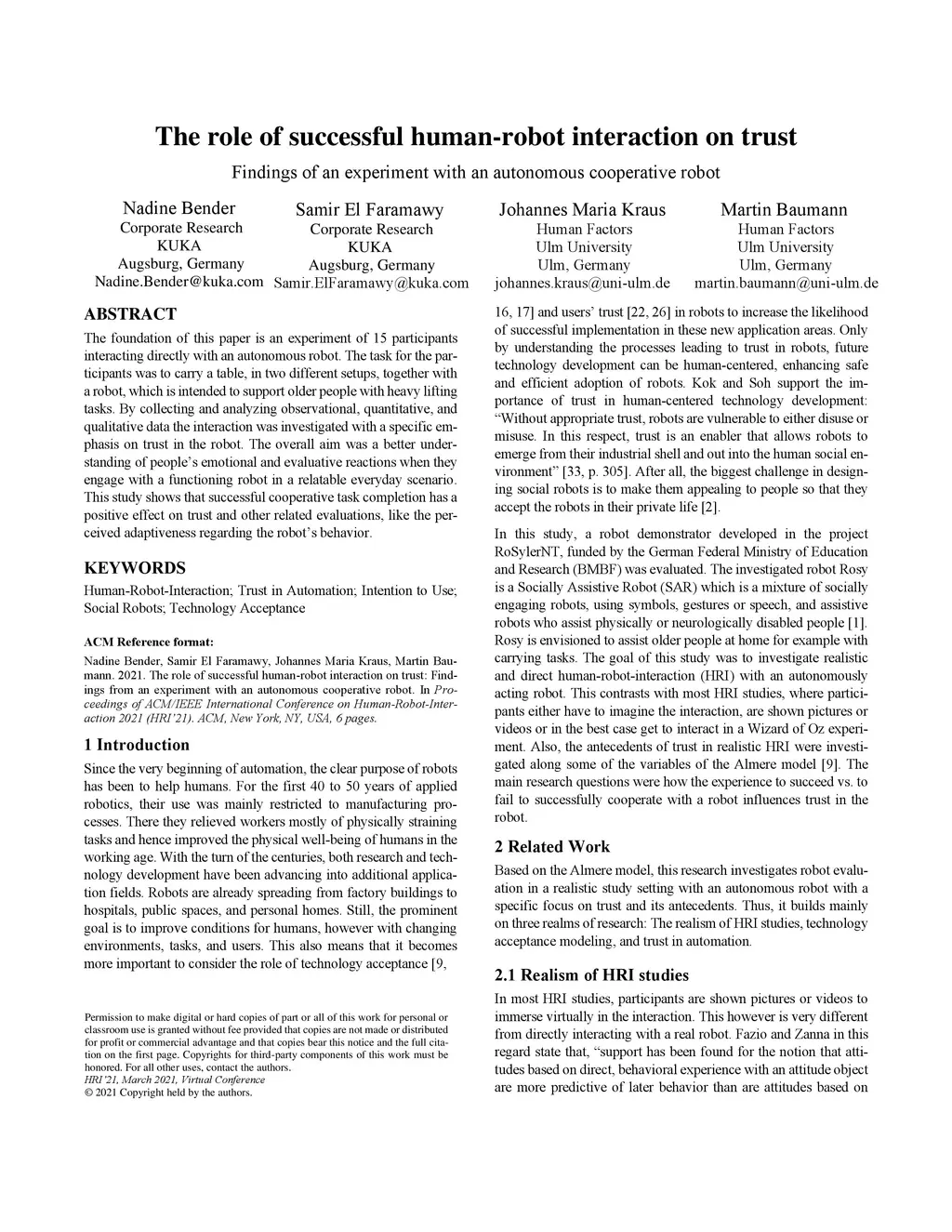 The role of successful human-robot interaction on trust

Findings of an experiment with an autonomous cooperative robot

Nadine Bender
Corporate Research
KUKA
Augsburg, Germany
Nadine.Bender@kuka.com

Samir El Faramawy
Corporate Research
KUKA
Augsburg, Germany
Samir.ElFaramawy@kuka.com

Johannes Maria Kraus
Human Factors
Ulm University
Ulm, Germany
johannes.kraus@uni-ulm.de

Martin Baumann
Human Factors
Ulm University
Ulm, Germany
martin.baumann@uni-ulm.de

ABSTRACT

The foundation of this paper is an experiment of 15 participants interacting directly with an autonomous robot. The task for the participants was to carry a table, in two different setups, together with a robot, which is intended to support older people with heavy lifting tasks. By collecting and analyzing observational, quantitative, and qualitative data the interaction was investigated with a specific emphasis on trust in the robot. The overall aim was a better understanding of people's emotional and evaluative reactions when they engage with a functioning robot in a relatable everyday scenario. This study shows that successful cooperative task completion has a positive effect on trust and other related evaluations, like the perceived adaptiveness regarding the robot's behavior.

KEYWORDS

Human-Robot-Interaction; Trust in Automation; Intention to Use; Social Robots; Technology Acceptance

ACM Reference format:

Nadine Bender, Samir El Faramawy, Johannes Maria Kraus, Martin Baumann. 2021. The role of successful human-robot interaction on trust: Findings from an experiment with an autonomous cooperative robot. In Proceedings of ACM/IEEE International Conference on Human-Robot-Interaction 2021 (HRI'21). ACM, New York, NY, USA, 6 pages.

1 Introduction

Since the very beginning of automation, the clear purpose of robots has been to help humans. For the first 40 to 50 years of applied robotics, their use was mainly restricted to manufacturing processes. There they relieved workers mostly of physically straining tasks and hence improved the physical well-being of humans in the working age. With the turn of the centuries, both research and technology development have been advancing into additional application fields. Robots are already spreading from factory buildings to hospitals, public spaces, and personal homes. Still, the prominent goal is to improve conditions for humans, however with changing environments, tasks, and users. This also means that it becomes more important to consider the role of technology acceptance [9,

Permission to make digital or hard copies of part or all of this work for personal or classroom use is granted without fee provided that copies are not made or distributed for profit or commercial advantage and that copies bear this notice and the full citation on the first page. Copyrights for third-party components of this work must be honored. For all other uses, contact the authors.
HRI'21, March 2021, Virtual Conference
© 2021 Copyright held by the authors.

16, 17] and users' trust [22, 26] in robots to increase the likelihood of successful implementation in these new application areas. Only by understanding the processes leading to trust in robots, future technology development can be human-centered, enhancing safe and efficient adoption of robots. Kok and Soh support the importance of trust in human-centered technology development: "Without appropriate trust, robots are vulnerable to either disuse or misuse. In this respect, trust is an enabler that allows robots to emerge from their industrial shell and out into the human social environment" [33, p. 305]. After all, the biggest challenge in designing social robots is to make them appealing to people so that they accept the robots in their private life [2].

In this study, a robot demonstrator developed in the project RoSylerNT, funded by the German Federal Ministry of Education and Research (BMBF) was evaluated. The investigated robot Rosy is a Socially Assistive Robot (SAR) which is a mixture of socially engaging robots, using symbols, gestures or speech, and assistive robots who assist physically or neurologically disabled people [1]. Rosy is envisioned to assist older people at home for example with carrying tasks. The goal of this study was to investigate realistic and direct human-robot-interaction (HRI) with an autonomously acting robot. This contrasts with most HRI studies, where participants either have to imagine the interaction, are shown pictures or videos or in the best case get to interact in a Wizard of Oz experiment. Also, the antecedents of trust in realistic HRI were investigated along some of the variables of the Almere model [9]. The main research questions were how the experience to succeed vs. to fail to successfully cooperate with a robot influences trust in the robot.

2 Related Work

Based on the Almere model, this research investigates robot evaluation in a realistic study setting with an autonomous robot with a specific focus on trust and its antecedents. Thus, it builds mainly on three realms of research: The realism of HRI studies, technology acceptance modeling, and trust in automation.

2.1 Realism of HRI studies

In most HRI studies, participants are shown pictures or videos to immerse virtually in the interaction. This however is very different from directly interacting with a real robot. Fazio and Zanna in this regard state that, "support has been found for the notion that attitudes based on direct, behavioral experience with an attitude object are more predictive of later behavior than are attitudes based on